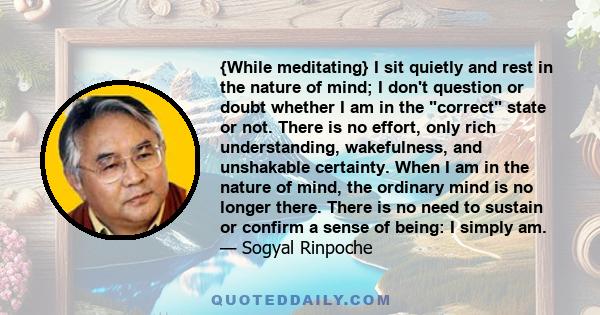 {While meditating} I sit quietly and rest in the nature of mind; I don't question or doubt whether I am in the "correct" state or not. There is no effort, only rich understanding, wakefulness, and unshakable certainty. When I am in the nature of mind, the ordinary mind is no longer there. There is no need to sustain or confirm a sense of being: I simply am.
— Sogyal Rinpoche

QUOTEDDAILY.COM